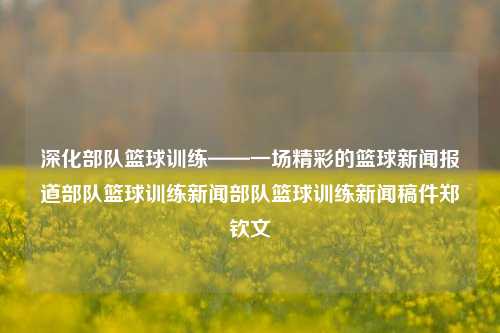 深化部队篮球训练——一场精彩的篮球新闻报道部队篮球训练新闻部队篮球训练新闻稿件郑钦文